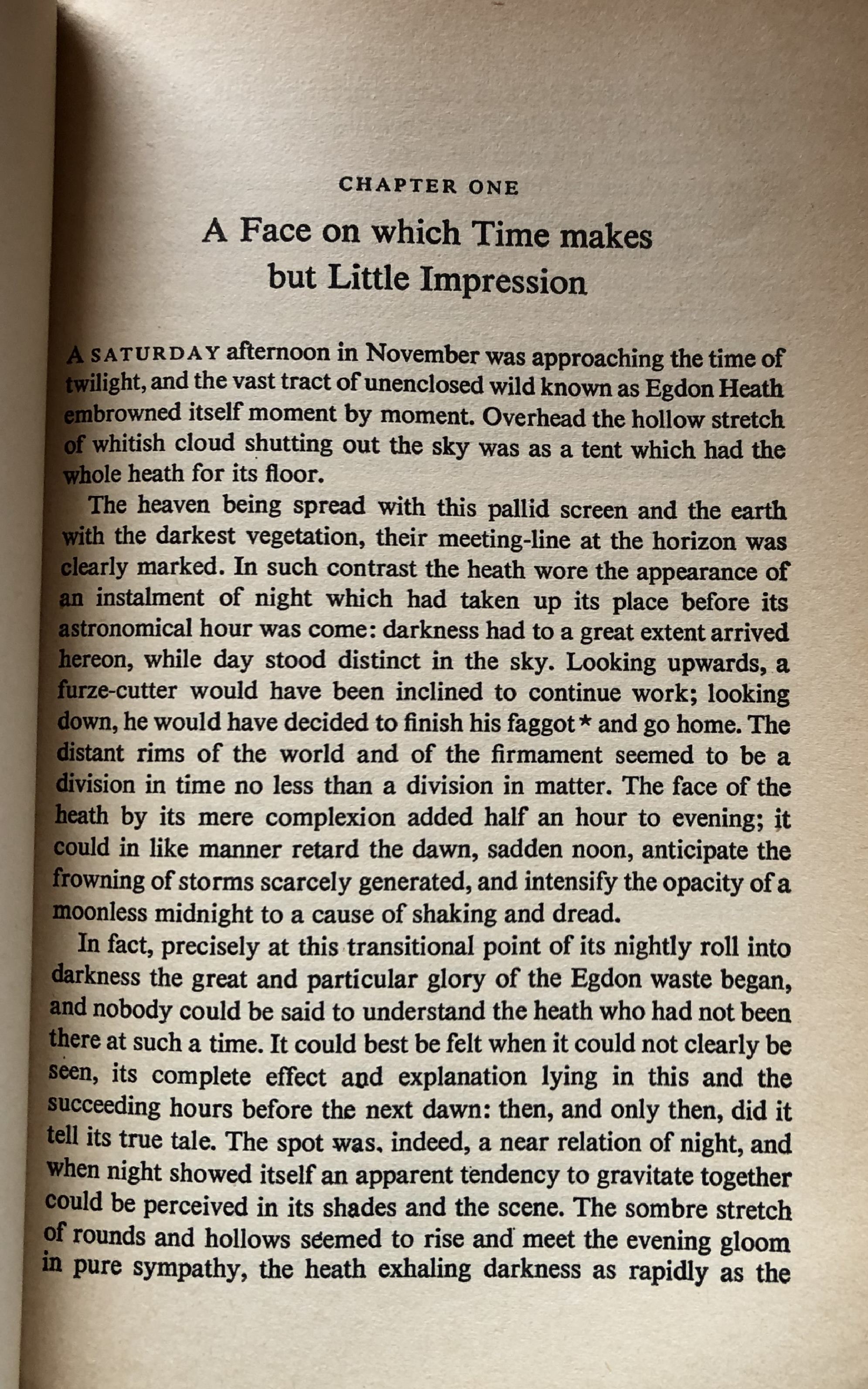 CHAPTER ONE

A Face on which Time makes but Little Impression

A SATURDAY afternoon in November was approaching the time of twilight, and the vast tract of unenclosed wild known as Egdon Heath embrowned itself moment by moment. Overhead the hollow stretch of whitish cloud shutting out the sky was as a tent which had the whole heath for its floor.

The heaven being spread with this pallid screen and the earth with the darkest vegetation, their meeting-line at the horizon was clearly marked. In such contrast the heath wore the appearance of an instalment of night which had taken up its place before its astronomical hour was come: darkness had to a great extent arrived hereon, while day stood distinct in the sky. Looking upwards, a furze-cutter would have been inclined to continue work; looking down, he would have decided to finish his faggot* and go home. The distant rims of the world and of the firmament seemed to be a division in time no less than a division in matter. The face of the heath by its mere complexion added half an hour to evening; it could in like manner retard the dawn, sadden noon, anticipate the frowning of storms scarcely generated, and intensify the opacity of a moonless midnight to a cause of shaking and dread.

In fact, precisely at this transitional point of its nightly roll into darkness the great and particular glory of the Egdon waste began, and nobody could be said to understand the heath who had not been there at such a time. It could best be felt when it could not clearly be seen, its complete effect and explanation lying in this and the succeeding hours before the next dawn: then, and only then, did it tell its true tale. The spot was, indeed, a near relation of night, and when night showed itself an apparent tendency to gravitate together could be perceived in its shades and the scene. The sombre stretch of rounds and hollows seemed to rise and meet the evening gloom in pure sympathy, the heath exhaling darkness as rapidly as the